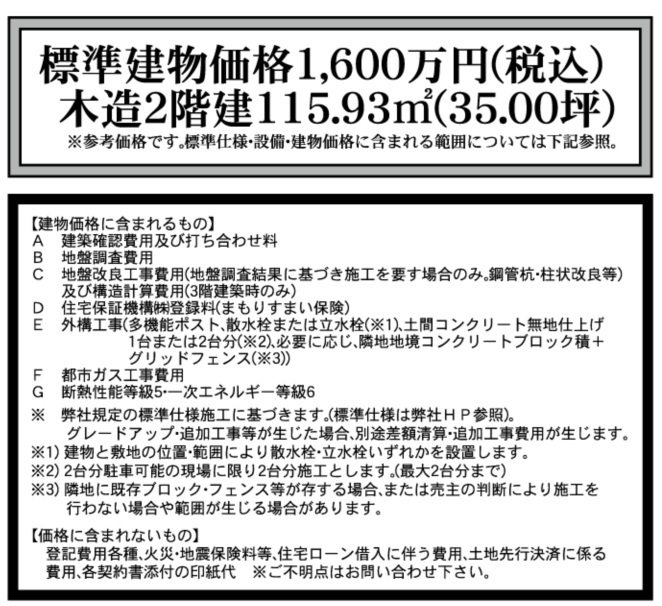 標準建物価格1,600万円(税込)
木造2階建115.93㎡(35.00坪)
※参考価格です。標準仕様・設備・建物価格に含まれる範囲については下記参照。

【建物価格に含まれるもの】
A 建築確認費用及び打ち合わせ料
B 地盤調査費用
C 地盤改良工事費用(地盤調査結果に基づき施工を要す場合のみ。鋼管杭・柱状改良等)及び構造計算費用(3階建築時のみ)
D 住宅保証機構㈱登録料(まもりすまい保険)
E 外構工事(多機能ポスト、散水栓または立水栓(※1)、土間コンクリート無地仕上げ1台または2台分(※2)、必要に応じ、隣地地境コンクリートブロック積＋グリッドフェンス(※3))
F 都市ガス工事費用
G 断熱性能等級5・一次エネルギー等級6
※ 弊社規定の標準仕様施工に基づきます。(標準仕様は弊社ＨＰ参照)。グレードアップ・追加工事等が生じた場合、別途差額清算・追加工事費用が生じます。
※1) 建物と敷地の位置・範囲により散水栓・立水栓いずれかを設置します。
※2) 2台分駐車可能の現場に限り2台分施工とします。(最大2台分まで)
※3) 隣地に既存ブロック・フェンス等が存する場合、または売主の判断により施工を行わない場合や範囲が生じる場合があります。

【価格に含まれないもの】
登記費用各種、火災・地震保険料等、住宅ローン借入に伴う費用、土地先行決済に係る費用、各契約書添付の印紙代 ※ご不明点はお問い合わせ下さい。